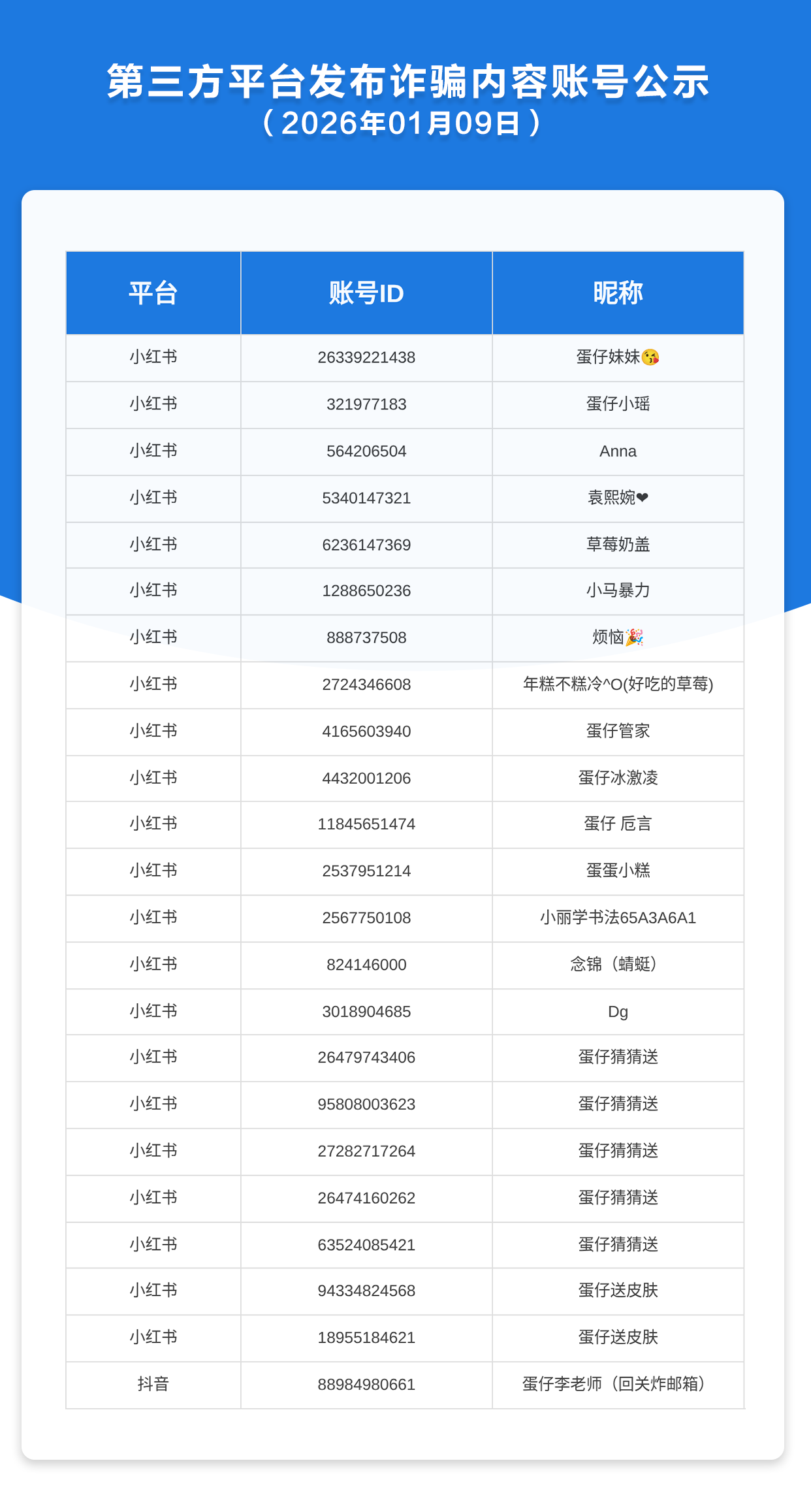 第三方平台发布诈骗内容账号公示
（2026年01月09日）

| 平台 | 账号ID | 昵称 |
|---|---|---|
| 小红书 | 26339221438 | 蛋仔妹妹😘 |
| 小红书 | 321977183 | 蛋仔小瑶 |
| 小红书 | 564206504 | Anna |
| 小红书 | 5340147321 | 袁熙婉❤ |
| 小红书 | 6236147369 | 草莓奶盖 |
| 小红书 | 1288650236 | 小马暴力 |
| 小红书 | 888737508 | 烦恼🎉 |
| 小红书 | 2724346608 | 年糕不糕冷^O(好吃的草莓) |
| 小红书 | 4165603940 | 蛋仔管家 |
| 小红书 | 4432001206 | 蛋仔冰激凌 |
| 小红书 | 11845651474 | 蛋仔 卮言 |
| 小红书 | 2537951214 | 蛋蛋小糕 |
| 小红书 | 2567750108 | 小丽学书法65A3A6A1 |
| 小红书 | 824146000 | 念锦（蜻蜓） |
| 小红书 | 3018904685 | Dg |
| 小红书 | 26479743406 | 蛋仔猜猜送 |
| 小红书 | 95808003623 | 蛋仔猜猜送 |
| 小红书 | 27282717264 | 蛋仔猜猜送 |
| 小红书 | 26474160262 | 蛋仔猜猜送 |
| 小红书 | 63524085421 | 蛋仔猜猜送 |
| 小红书 | 94334824568 | 蛋仔送皮肤 |
| 小红书 | 18955184621 | 蛋仔送皮肤 |
| 抖音 | 88984980661 | 蛋仔李老师（回关炸邮箱） |